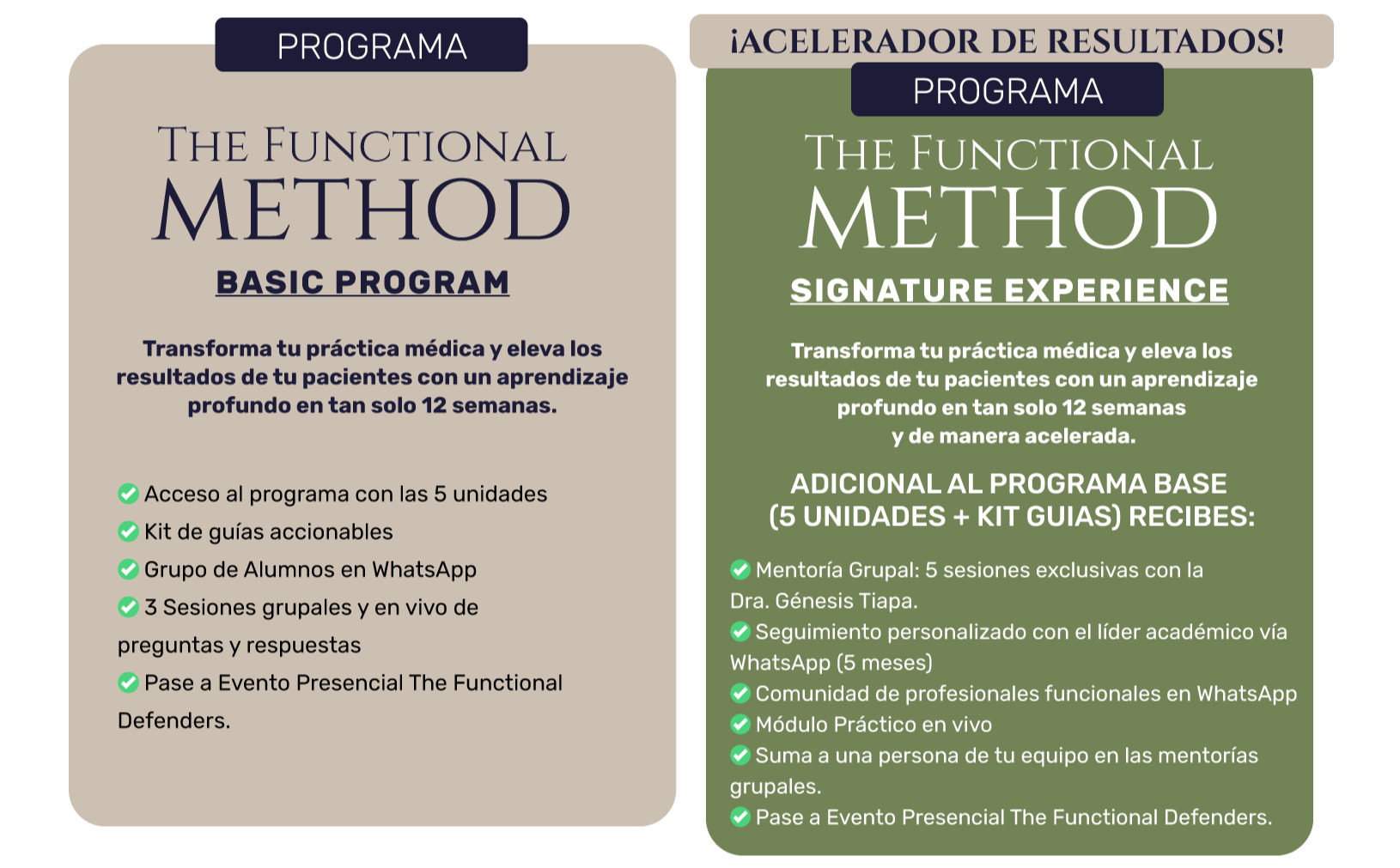 PROGRAMA

THE FUNCTIONAL METHOD

BASIC PROGRAM

Transforma tu práctica médica y eleva los resultados de tu pacientes con un aprendizaje profundo en tan solo 12 semanas.

Acceso al programa con las 5 unidades
Kit de guías accionables
Grupo de Alumnos en WhatsApp
3 Sesiones grupales y en vivo de preguntas y respuestas
Pase a Evento Presencial The Functional Defenders.

¡ACELERADOR DE RESULTADOS!

PROGRAMA

THE FUNCTIONAL METHOD

SIGNATURE EXPERIENCE

Transforma tu práctica médica y eleva los resultados de tu pacientes con un aprendizaje profundo en tan solo 12 semanas y de manera acelerada.

ADICIONAL AL PROGRAMA BASE (5 UNIDADES + KIT GUIAS) RECIBES:

Mentoría Grupal: 5 sesiones exclusivas con la Dra. Génesis Tiapa.
Seguimiento personalizado con el líder académico vía WhatsApp (5 meses)
Comunidad de profesionales funcionales en WhatsApp
Módulo Práctico en vivo
Suma a una persona de tu equipo en las mentorías grupales.
Pase a Evento Presencial The Functional Defenders.